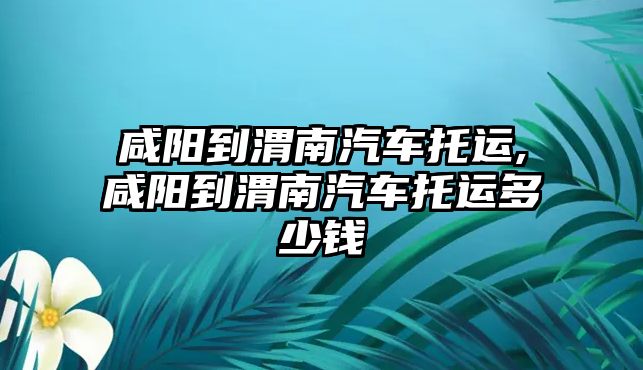 咸阳到渭南汽车托运,咸阳到渭南汽车托运多少钱